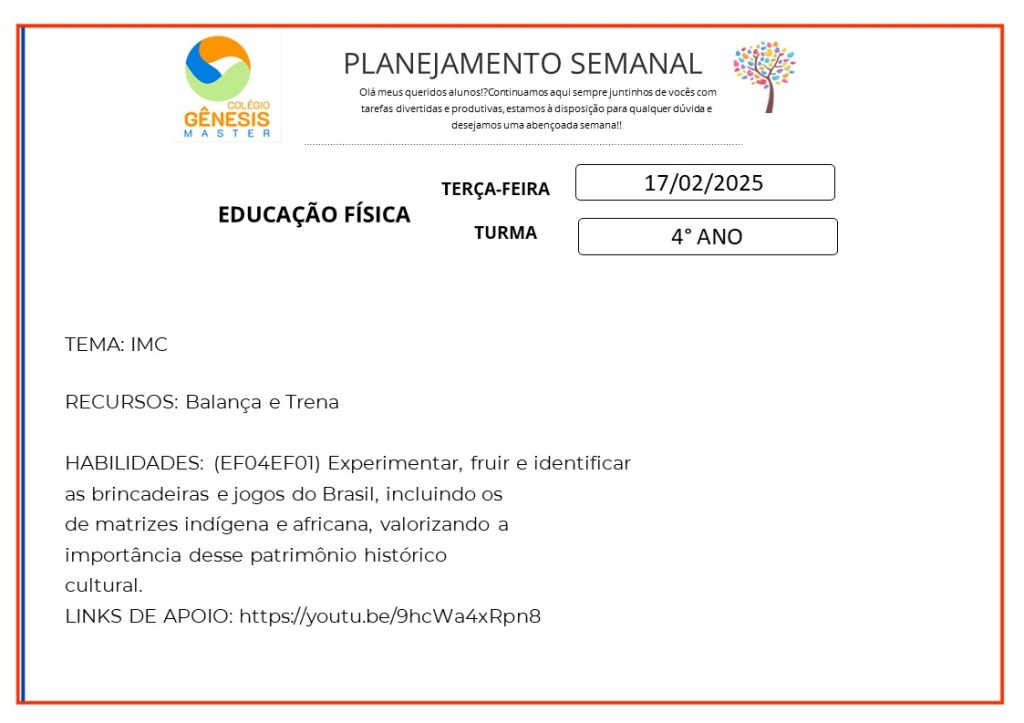 COLÉGIO
GÊNESIS
MASTER

PLANEJAMENTO SEMANAL

Olá meus queridos alunos!?Continuamos aqui sempre juntinhos de vocês com tarefas divertidas e produtivas, estamos à disposição para qualquer dúvida e desejamos uma abençoada semana!!

EDUCAÇÃO FÍSICA

TERÇA-FEIRA 17/02/2025

TURMA 4° ANO

TEMA: IMC

RECURSOS: Balança e Trena

HABILIDADES: (EF04EF01) Experimentar, fruir e identificar as brincadeiras e jogos do Brasil, incluindo os de matrizes indígena e africana, valorizando a importância desse patrimônio histórico cultural.
LINKS DE APOIO: https://youtu.be/9hcWa4xRpn8